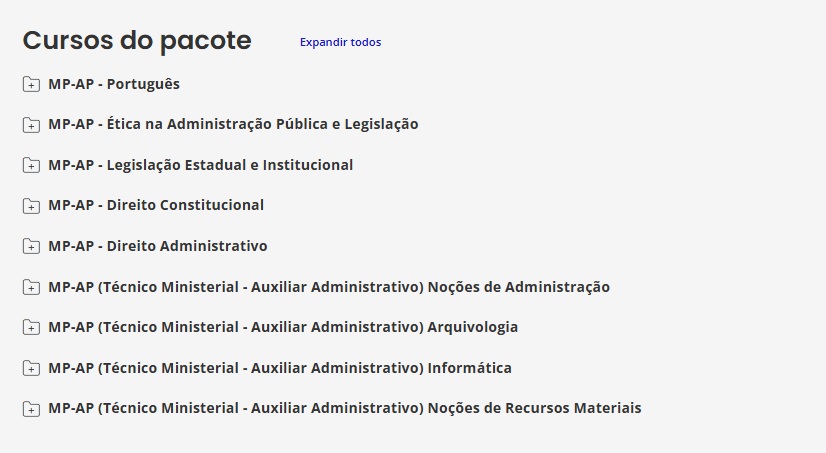 Cursos do pacote

Expandir todos

MP-AP - Português

MP-AP - Ética na Administração Pública e Legislação

MP-AP - Legislação Estadual e Institucional

MP-AP - Direito Constitucional

MP-AP - Direito Administrativo

MP-AP (Técnico Ministerial - Auxiliar Administrativo) Noções de Administração

MP-AP (Técnico Ministerial - Auxiliar Administrativo) Arquivologia

MP-AP (Técnico Ministerial - Auxiliar Administrativo) Informática

MP-AP (Técnico Ministerial - Auxiliar Administrativo) Noções de Recursos Materiais